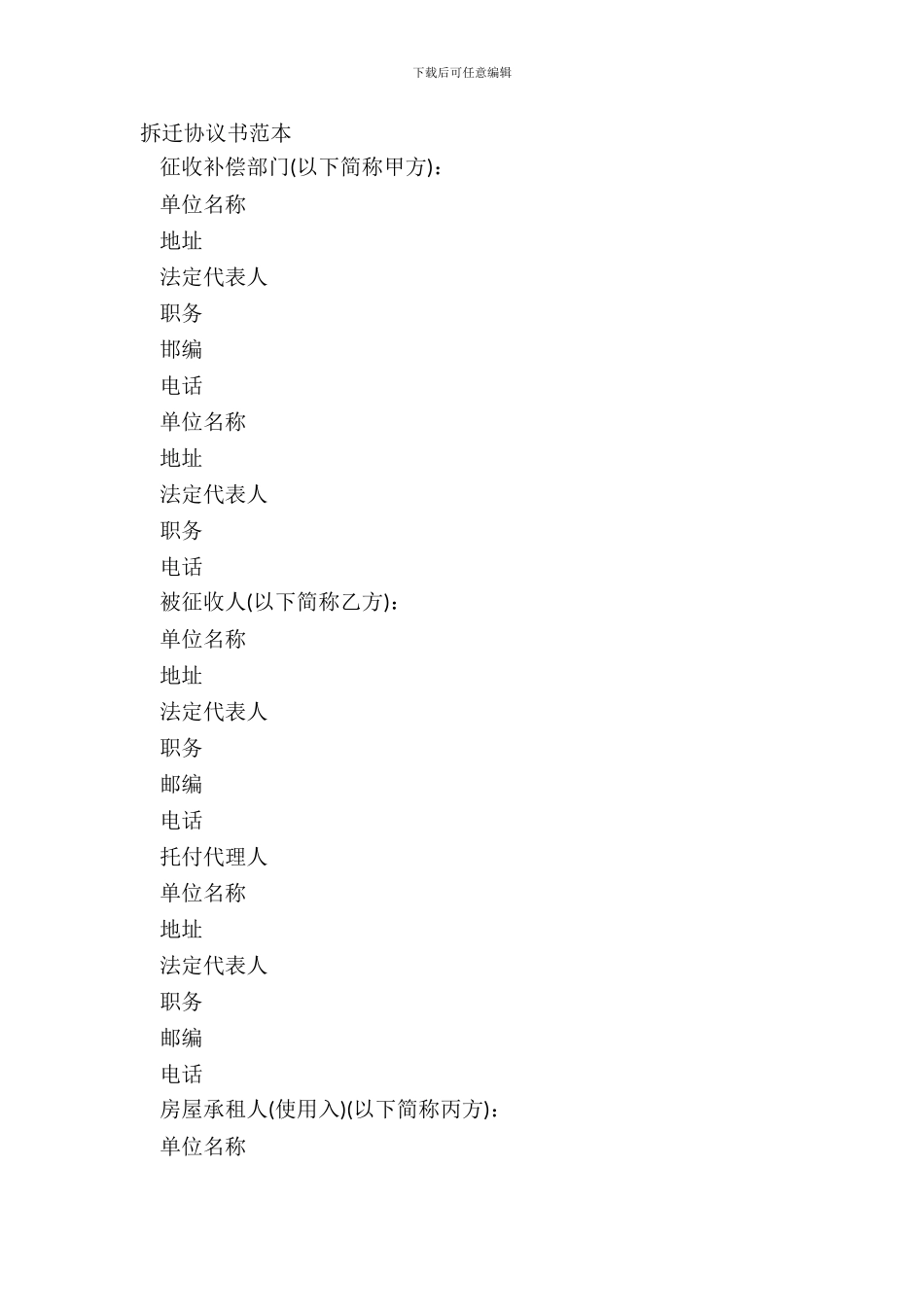 下载后可任意编辑

拆迁协议书范本

征收补偿部门(以下简称甲方)：

单位名称

地址

法定代表人

职务

邯编

电话

单位名称

地址

法定代表人

职务

电话

被征收人(以下简称乙方)：

单位名称

地址

法定代表人

职务

邮编

电话

托付代理人

单位名称

地址

法定代表人

职务

邮编

电话

房屋承租人(使用入)(以下简称丙方)：

单位名称